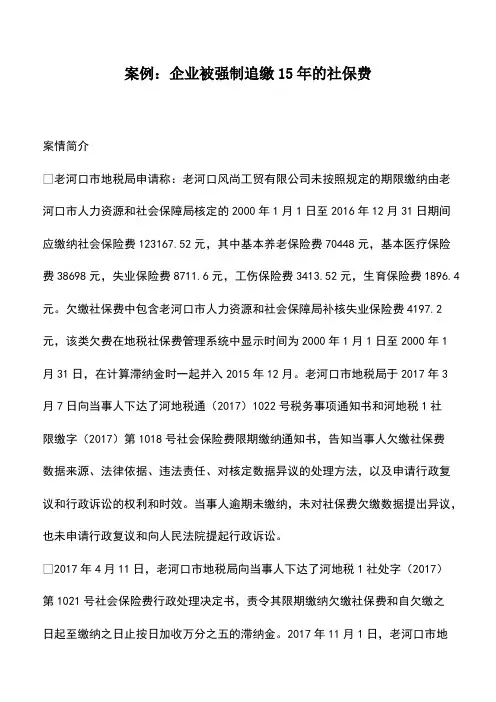 案例：企业被强制追缴15年的社保费

案情简介

□老河口市地税局申请称：老河口风尚工贸有限公司未按照规定的期限缴纳由老河口市人力资源和社会保障局核定的2000年1月1日至2016年12月31日期间应缴纳社会保险费123167.52元，其中基本养老保险费70448元，基本医疗保险费38698元，失业保险费8711.6元，工伤保险费3413.52元，生育保险费1896.4元。欠缴社保费中包含老河口市人力资源和社会保障局补核失业保险费4197.2元，该类欠费在地税社保费管理系统中显示时间为2000年1月1日至2000年1月31日，在计算滞纳金时一起并入2015年12月。老河口市地税局于2017年3月7日向当事人下达了河地税通（2017）1022号税务事项通知书和河地税1社限缴字（2017）第1018号社会保险费限期缴纳通知书，告知当事人欠缴社保费数据来源、法律依据、违法责任、对核定数据异议的处理方法，以及申请行政复议和行政诉讼的权利和时效。当事人逾期未缴纳，未对社保费欠缴数据提出异议，也未申请行政复议和向人民法院提起行政诉讼。

□2017年4月11日，老河口市地税局向当事人下达了河地税1社处字（2017）第1021号社会保险费行政处理决定书，责令其限期缴纳欠缴社保费和自欠缴之日起至缴纳之日止按日加收万分之五的滞纳金。2017年11月1日，老河口市地